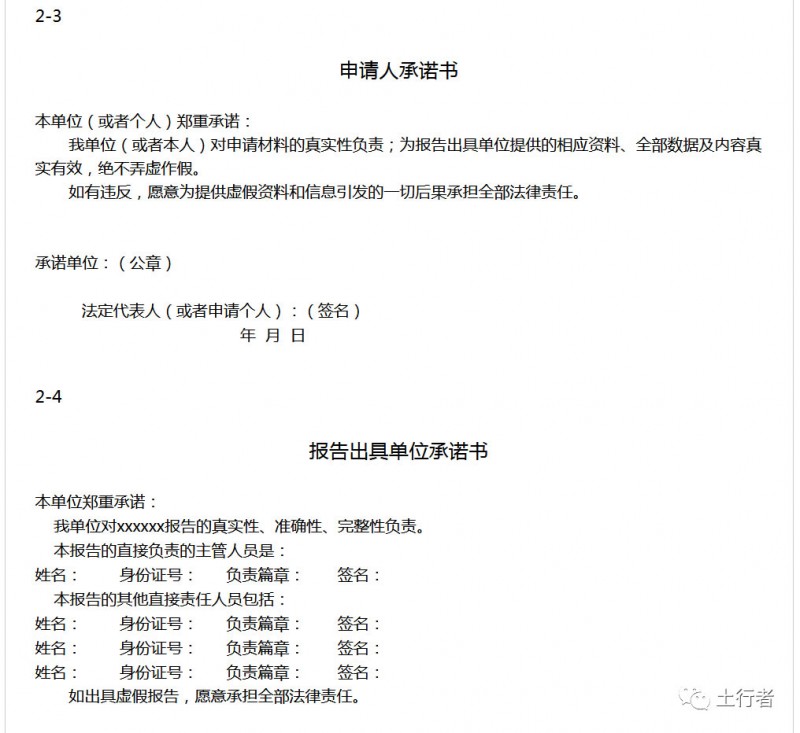 2-3

申请人承诺书

本单位（或者个人）郑重承诺：

我单位（或者本人）对申请材料的真实性负责；为报告出具单位提供的相应资料、全部数据及内容真实有效，绝不弄虚作假。

如有违反，愿意为提供虚假资料和信息引发的一切后果承担全部法律责任。

承诺单位：（公章）

法定代表人（或者申请个人）：（签名）

年 月 日

2-4

报告出具单位承诺书

本单位郑重承诺：

我单位对xxxxxx报告的真实性、准确性、完整性负责。

本报告的直接负责的主管人员是：

姓名： 身份证号： 负责篇章： 签名：

本报告的其他直接责任人员包括：

姓名： 身份证号： 负责篇章： 签名：

姓名： 身份证号： 负责篇章： 签名：

姓名： 身份证号： 负责篇章： 签名：

如出具虚假报告，愿意承担全部法律责任。

土行者